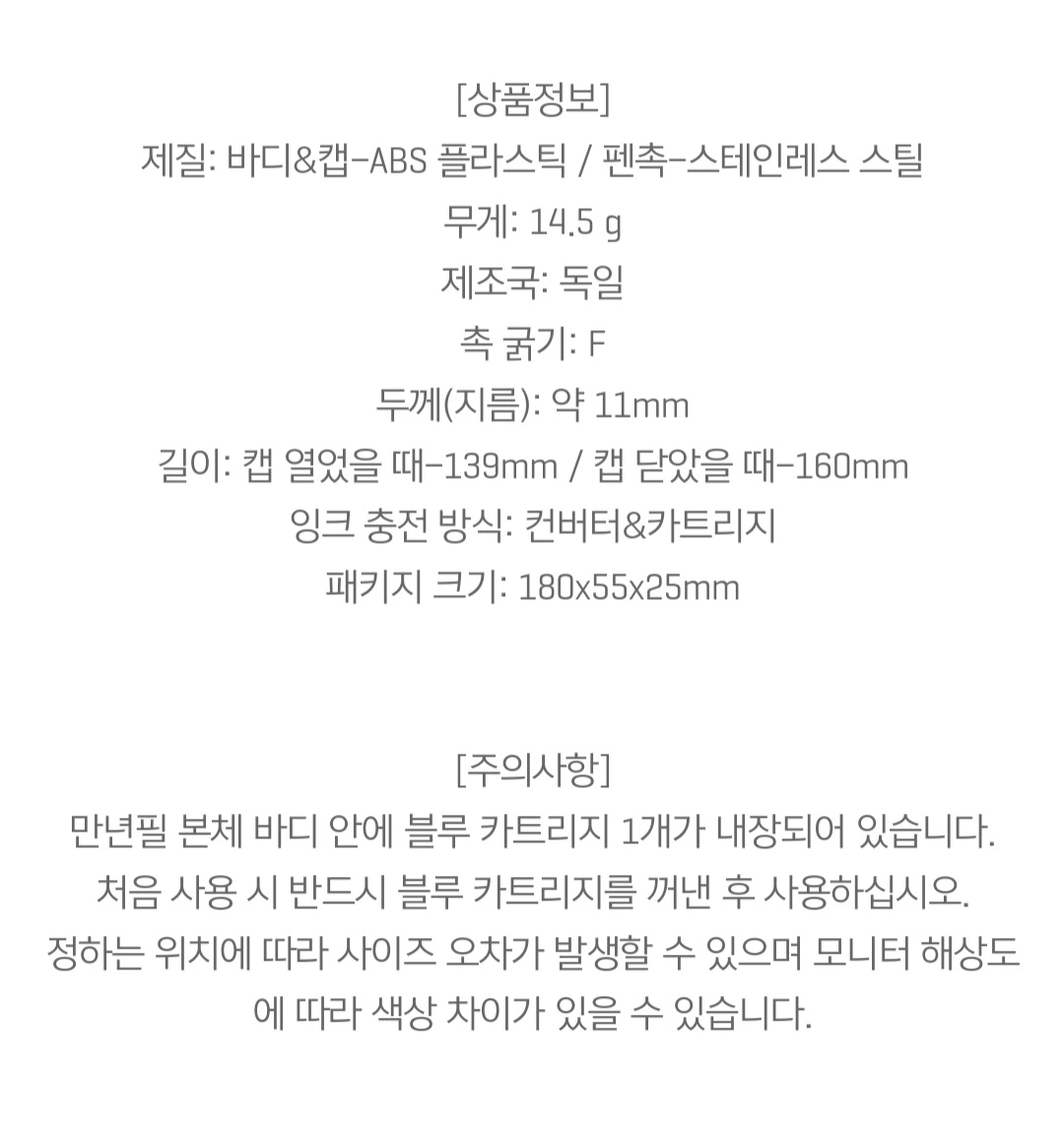 [상품정보]
제질: 바디&캡-ABS 플라스틱 / 펜촉-스테인레스 스틸
무게: 14.5 g
제조국: 독일
촉 굵기: F
두께(지름): 약 11mm
길이: 캡 열었을 때-139mm / 캡 닫았을 때-160mm
잉크 충전 방식: 컨버터&카트리지
패키지 크기: 180x55x25mm

[주의사항]
만년필 본체 바디 안에 블루 카트리지 1개가 내장되어 있습니다. 처음 사용 시 반드시 블루 카트리지를 꺼낸 후 사용하십시오. 정하는 위치에 따라 사이즈 오차가 발생할 수 있으며 모니터 해상도에 따라 색상 차이가 있을 수 있습니다.